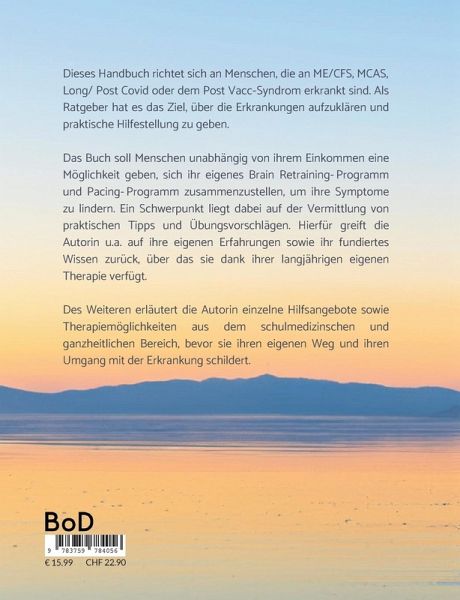 Dieses Handbuch richtet sich an Menschen, die an ME/CFS, MCAS, Long/ Post Covid oder dem Post Vacc-Syndrom erkrankt sind. Als Ratgeber hat es das Ziel, über die Erkrankungen aufzuklären und praktische Hilfestellung zu geben.

Das Buch soll Menschen unabhängig von ihrem Einkommen eine Möglichkeit geben, sich ihr eigenes Brain Retraining- Programm und Pacing- Programm zusammenzustellen, um ihre Symptome zu lindern. Ein Schwerpunkt liegt dabei auf der Vermittlung von praktischen Tipps und Übungsvorschlägen. Hierfür greift die Autorin u.a. auf ihre eigenen Erfahrungen sowie ihr fundiertes Wissen zurück, über das sie dank ihrer langjährigen eigenen Therapie verfügt.

Des Weiteren erläutert die Autorin einzelne Hilfsangebote sowie Therapiemöglichkeiten aus dem schulmedizinschen und ganzheitlichen Bereich, bevor sie ihren eigenen Weg und ihren Umgang mit der Erkrankung schildert.

BoD

9 783759 784056

€ 15.99 CHF 22.90